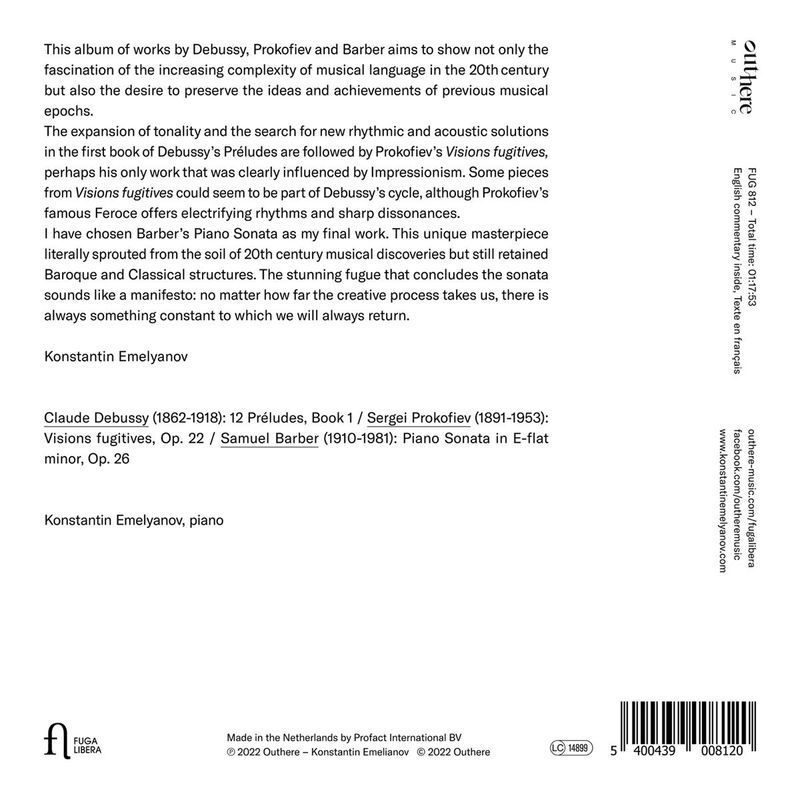 This album of works by Debussy, Prokofiev and Barber aims to show not only the fascination of the increasing complexity of musical language in the 20th century but also the desire to preserve the ideas and achievements of previous musical epochs.

The expansion of tonality and the search for new rhythmic and acoustic solutions in the first book of Debussy's Préludes are followed by Prokofiev's Visions fugitives, perhaps his only work that was clearly influenced by Impressionism. Some pieces from Visions fugitives could seem to be part of Debussy's cycle, although Prokofiev's famous Feroce offers electrifying rhythms and sharp dissonances.

I have chosen Barber's Piano Sonata as my final work. This unique masterpiece literally sprouted from the soil of 20th century musical discoveries but still retained Baroque and Classical structures. The stunning fugue that concludes the sonata sounds like a manifesto: no matter how far the creative process takes us, there is always something constant to which we will always return.

Konstantin Emelyanov

Claude Debussy (1862-1918): 12 Préludes, Book 1 / Sergei Prokofiev (1891-1953): Visions fugitives, Op. 22 / Samuel Barber (1910-1981): Piano Sonata in E-flat minor, Op. 26

Konstantin Emelyanov, piano

outhere
MUSIC

FUG 812 – Total time: 01:17:53
English commentary inside, Texte en français

outhere-music.com/fugalibera
facebook.com/outheremusic
www.konstantinemelyanov.com

FUGA
LIBERA

Made in the Netherlands by Profact International BV
℗ 2022 Outhere – Konstantin Emelianov © 2022 Outhere

LC 14899

5 400439 008120